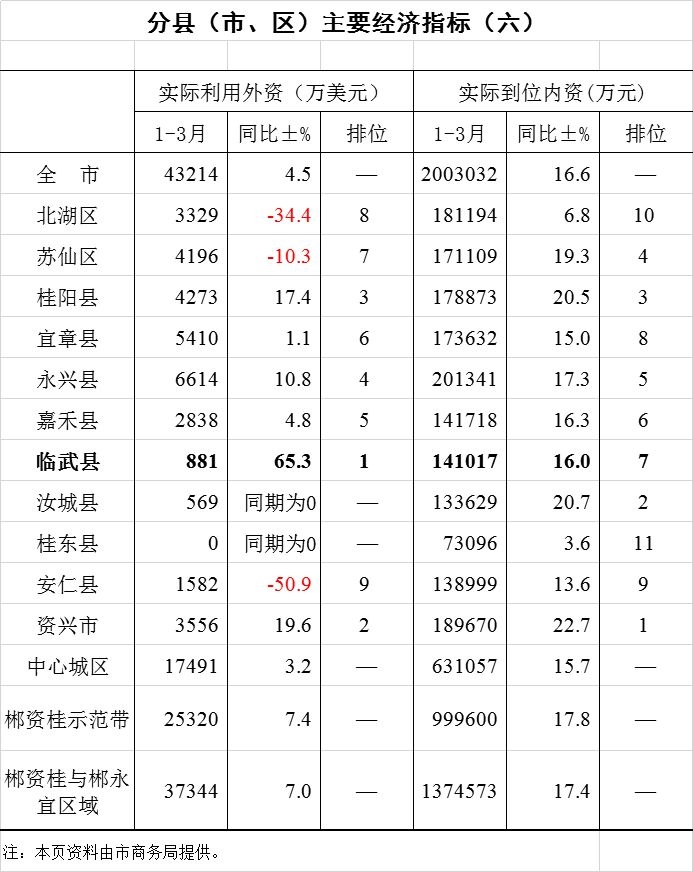 分县（市、区）主要经济指标（六）

| | 实际利用外资（万美元） | | | 实际到位内资（万元） | | |
|---|---|---|---|---|---|---|
| | 1-3月 | 同比±% | 排位 | 1-3月 | 同比±% | 排位 |
| 全　市 | 43214 | 4.5 | — | 2003032 | 16.6 | — |
| 北湖区 | 3329 | -34.4 | 8 | 181194 | 6.8 | 10 |
| 苏仙区 | 4196 | -10.3 | 7 | 171109 | 19.3 | 4 |
| 桂阳县 | 4273 | 17.4 | 3 | 178873 | 20.5 | 3 |
| 宜章县 | 5410 | 1.1 | 6 | 173632 | 15.0 | 8 |
| 永兴县 | 6614 | 10.8 | 4 | 201341 | 17.3 | 5 |
| 嘉禾县 | 2838 | 4.8 | 5 | 141718 | 16.3 | 6 |
| 临武县 | 881 | 65.3 | 1 | 141017 | 16.0 | 7 |
| 汝城县 | 569 | 同期为0 | — | 133629 | 20.7 | 2 |
| 桂东县 | 0 | 同期为0 | — | 73096 | 3.6 | 11 |
| 安仁县 | 1582 | -50.9 | 9 | 138999 | 13.6 | 9 |
| 资兴市 | 3556 | 19.6 | 2 | 189670 | 22.7 | 1 |
| 中心城区 | 17491 | 3.2 | — | 631057 | 15.7 | — |
| 郴资桂示范带 | 25320 | 7.4 | — | 999600 | 17.8 | — |
| 郴资桂与郴永宜区域 | 37344 | 7.0 | — | 1374573 | 17.4 | — |

注：本页资料由市商务局提供。